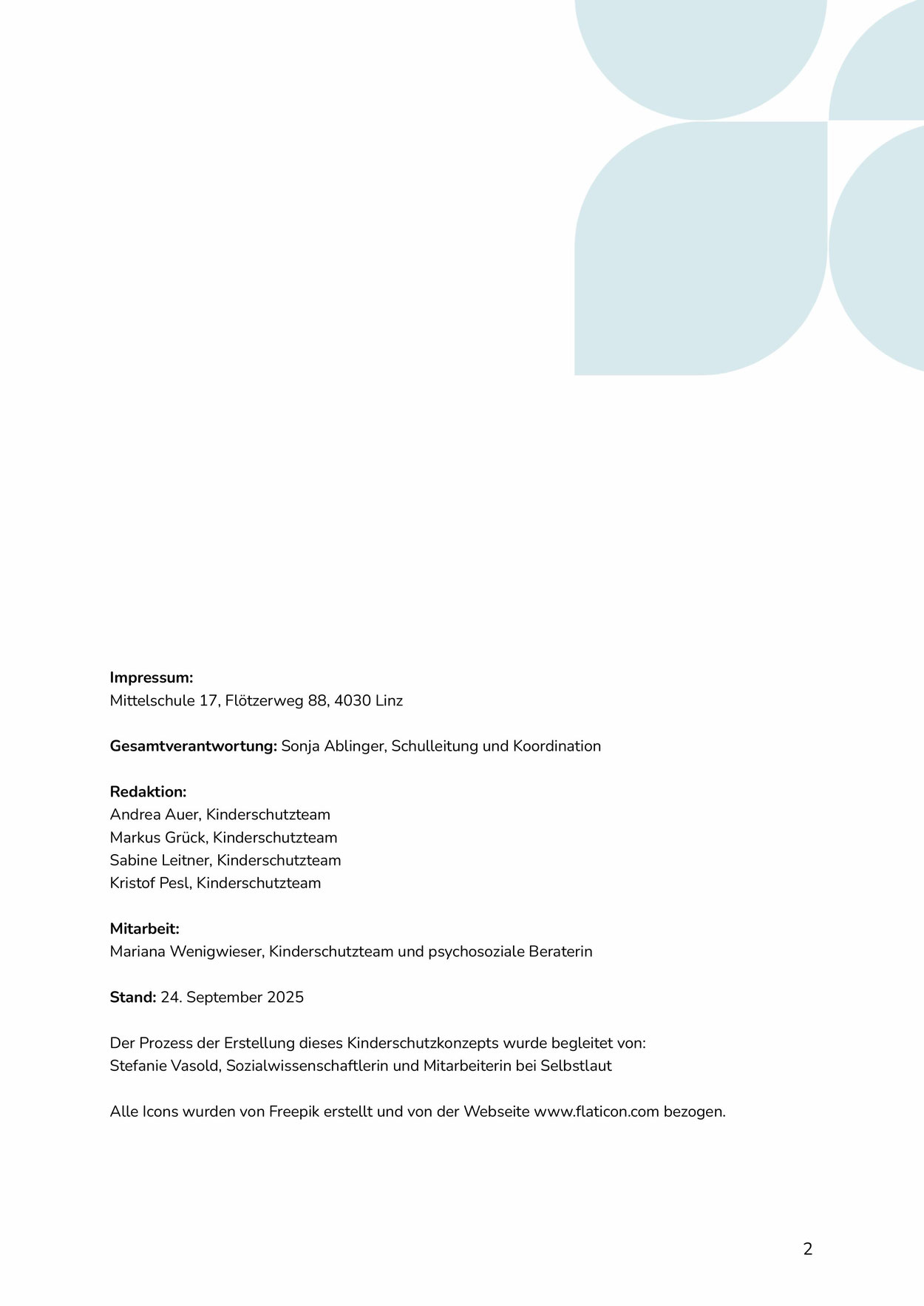 Impressum:
Mittelschule 17, Flötzerweg 88, 4030 Linz

Gesamtverantwortung: Sonja Ablinger, Schulleitung und Koordination

Redaktion:
Andrea Auer, Kinderschutzteam
Markus Grück, Kinderschutzteam
Sabine Leitner, Kinderschutzteam
Kristof Pesl, Kinderschutzteam

Mitarbeit:
Mariana Wenigwieser, Kinderschutzteam und psychosoziale Beraterin

Stand: 24. September 2025

Der Prozess der Erstellung dieses Kinderschutzkonzepts wurde begleitet von:
Stefanie Vasold, Sozialwissenschaftlerin und Mitarbeiterin bei Selbstlaut

Alle Icons wurden von Freepik erstellt und von der Webseite www.flaticon.com bezogen.

2